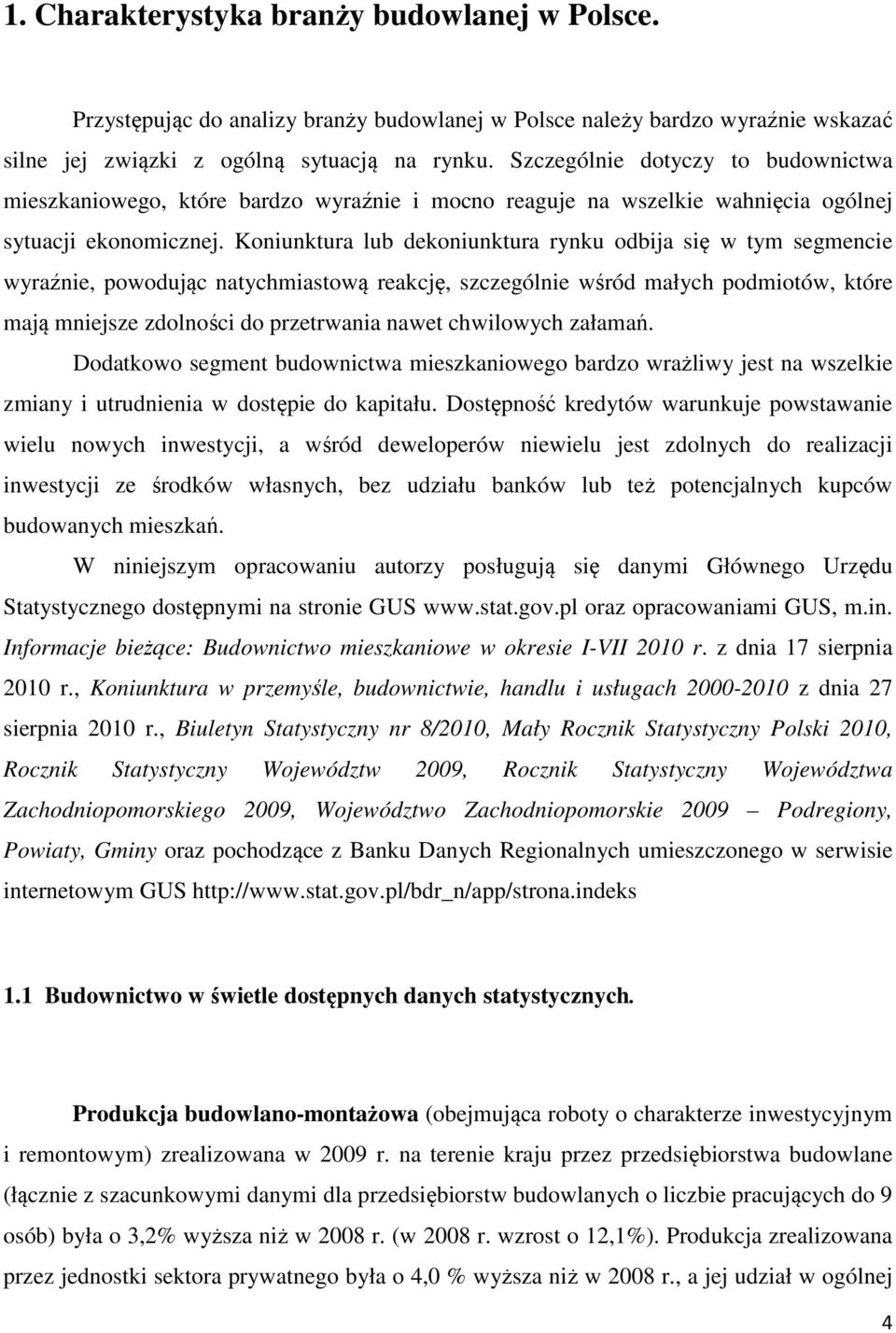 1. Charakterystyka branży budowlanej w Polsce.

Przystępując do analizy branży budowlanej w Polsce należy bardzo wyraźnie wskazać silne jej związki z ogólną sytuacją na rynku. Szczególnie dotyczy to budownictwa mieszkaniowego, które bardzo wyraźnie i mocno reaguje na wszelkie wahnięcia ogólnej sytuacji ekonomicznej. Koniunktura lub dekoniunktura rynku odbija się w tym segmencie wyraźnie, powodując natychmiastową reakcję, szczególnie wśród małych podmiotów, które mają mniejsze zdolności do przetrwania nawet chwilowych załamań.

Dodatkowo segment budownictwa mieszkaniowego bardzo wrażliwy jest na wszelkie zmiany i utrudnienia w dostępie do kapitału. Dostępność kredytów warunkuje powstawanie wielu nowych inwestycji, a wśród deweloperów niewielu jest zdolnych do realizacji inwestycji ze środków własnych, bez udziału banków lub też potencjalnych kupców budowanych mieszkań.

W niniejszym opracowaniu autorzy posługują się danymi Głównego Urzędu Statystycznego dostępnymi na stronie GUS www.stat.gov.pl oraz opracowaniami GUS, m.in. Informacje bieżące: Budownictwo mieszkaniowe w okresie I-VII 2010 r. z dnia 17 sierpnia 2010 r., Koniunktura w przemyśle, budownictwie, handlu i usługach 2000-2010 z dnia 27 sierpnia 2010 r., Biuletyn Statystyczny nr 8/2010, Mały Rocznik Statystyczny Polski 2010, Rocznik Statystyczny Województw 2009, Rocznik Statystyczny Województwa Zachodniopomorskiego 2009, Województwo Zachodniopomorskie 2009 – Podregiony, Powiaty, Gminy oraz pochodzące z Banku Danych Regionalnych umieszczonego w serwisie internetowym GUS http://www.stat.gov.pl/bdr_n/app/strona.indeks

1.1 Budownictwo w świetle dostępnych danych statystycznych.

Produkcja budowlano-montażowa (obejmująca roboty o charakterze inwestycyjnym i remontowym) zrealizowana w 2009 r. na terenie kraju przez przedsiębiorstwa budowlane (łącznie z szacunkowymi danymi dla przedsiębiorstw budowlanych o liczbie pracujących do 9 osób) była o 3,2% wyższa niż w 2008 r. (w 2008 r. wzrost o 12,1%). Produkcja zrealizowana przez jednostki sektora prywatnego była o 4,0 % wyższa niż w 2008 r., a jej udział w ogólnej

4